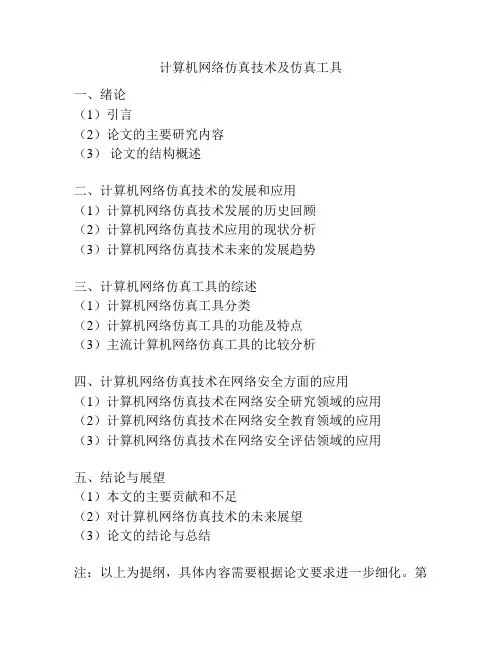 计算机网络仿真技术及仿真工具

一、绪论
（1）引言
（2）论文的主要研究内容
（3） 论文的结构概述

二、计算机网络仿真技术的发展和应用
（1）计算机网络仿真技术发展的历史回顾
（2）计算机网络仿真技术应用的现状分析
（3）计算机网络仿真技术未来的发展趋势

三、计算机网络仿真工具的综述
（1）计算机网络仿真工具分类
（2）计算机网络仿真工具的功能及特点
（3）主流计算机网络仿真工具的比较分析

四、计算机网络仿真技术在网络安全方面的应用
（1）计算机网络仿真技术在网络安全研究领域的应用
（2）计算机网络仿真技术在网络安全教育领域的应用
（3）计算机网络仿真技术在网络安全评估领域的应用

五、结论与展望
（1）本文的主要贡献和不足
（2）对计算机网络仿真技术的未来展望
（3）论文的结论与总结

注：以上为提纲，具体内容需要根据论文要求进一步细化。第